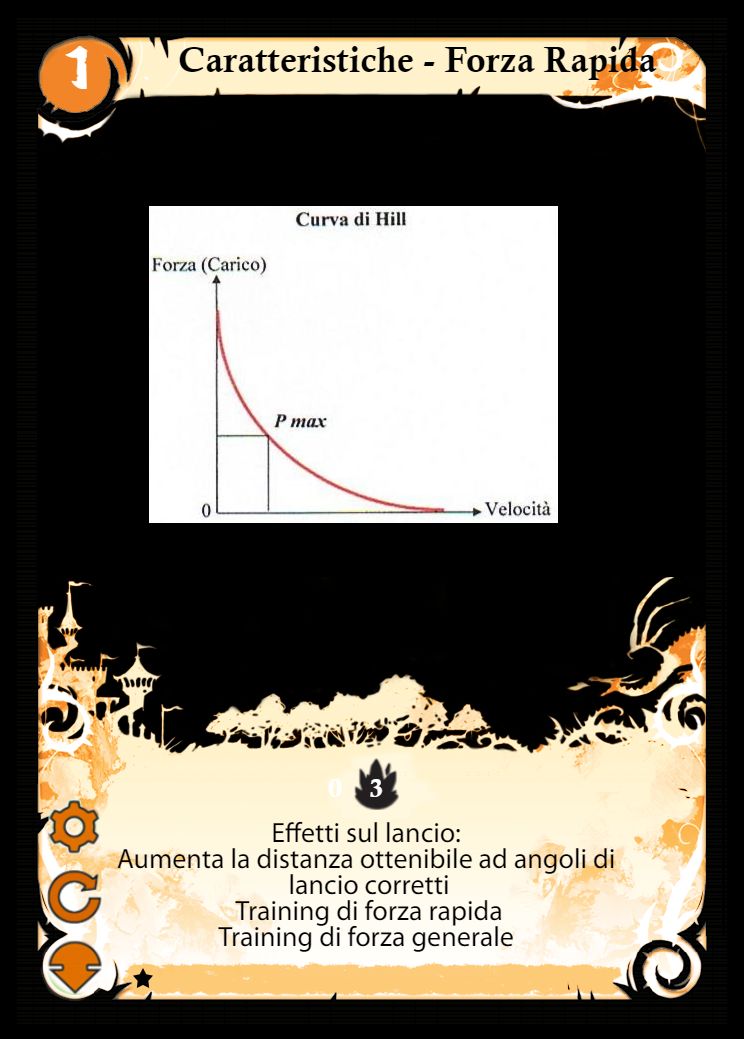 1

Caratteristiche - Forza Rapida

Curva di Hill

Forza (Carico)

P max

0

Velocità

0

3

Effetti sul lancio:
Aumenta la distanza ottenibile ad angoli di lancio corretti
Training di forza rapida
Training di forza generale